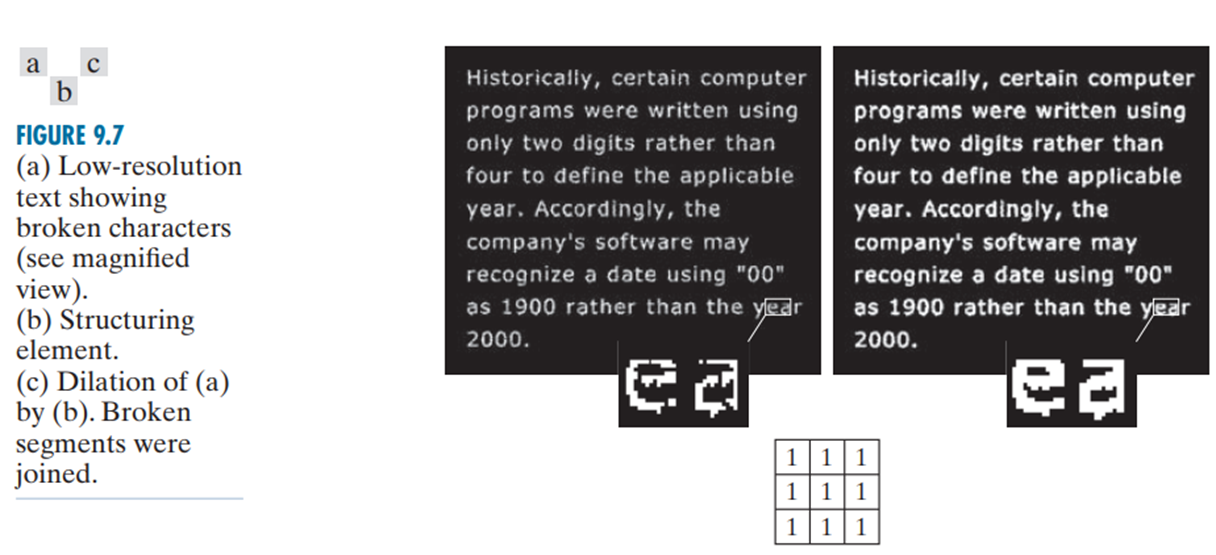 a c
b

FIGURE 9.7
(a) Low-resolution text showing broken characters (see magnified view).
(b) Structuring element.
(c) Dilation of (a) by (b). Broken segments were joined.

Historically, certain computer programs were written using only two digits rather than four to define the applicable year. Accordingly, the company's software may recognize a date using "00" as 1900 rather than the year 2000.

ea

Historically, certain computer programs were written using only two digits rather than four to define the applicable year. Accordingly, the company's software may recognize a date using "00" as 1900 rather than the year 2000.

ea

| 1 | 1 | 1 |
|---|---|---|
| 1 | 1 | 1 |
| 1 | 1 | 1 |